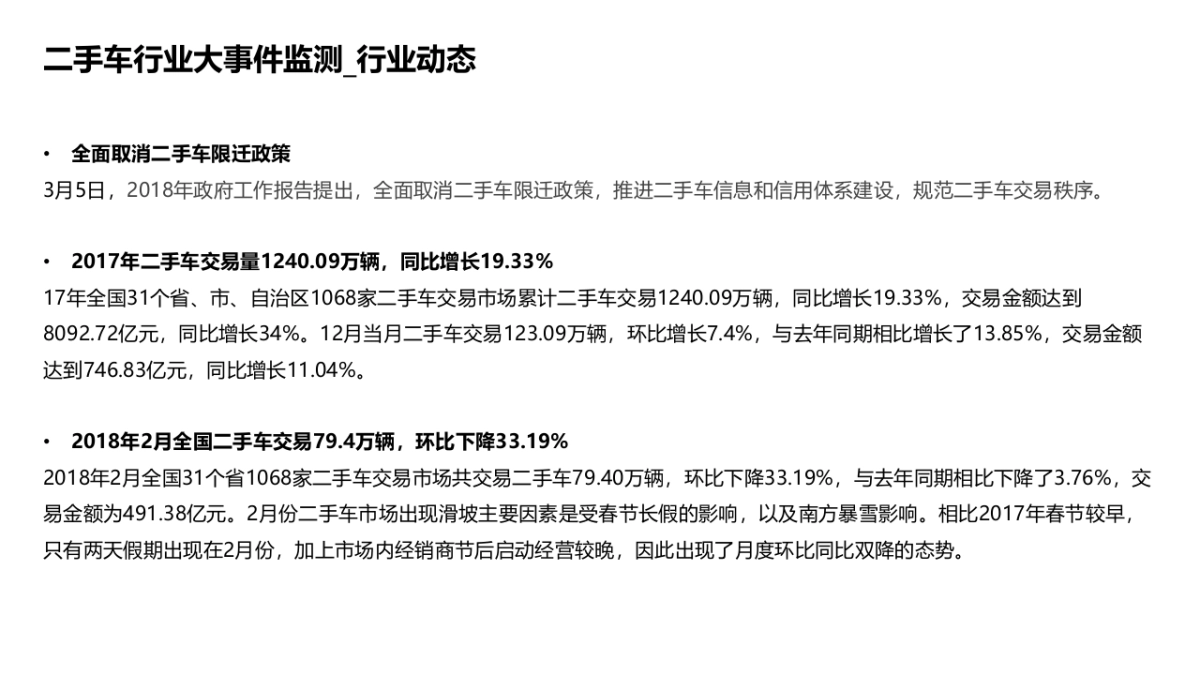 二手车行业大事件监测_行业动态

• 全面取消二手车限迁政策
3月5日，2018年政府工作报告提出，全面取消二手车限迁政策，推进二手车信息和信用体系建设，规范二手车交易秩序。

• 2017年二手车交易量1240.09万辆，同比增长19.33%
17年全国31个省、市、自治区1068家二手车交易市场累计二手车交易1240.09万辆，同比增长19.33%，交易金额达到8092.72亿元，同比增长34%。12月当月二手车交易123.09万辆，环比增长7.4%，与去年同期相比增长了13.85%，交易金额达到746.83亿元，同比增长11.04%。

• 2018年2月全国二手车交易79.4万辆，环比下降33.19%
2018年2月全国31个省1068家二手车交易市场共交易二手车79.40万辆，环比下降33.19%，与去年同期相比下降了3.76%，交易金额为491.38亿元。2月份二手车市场出现滑坡主要因素是受春节长假的影响，以及南方暴雪影响。相比2017年春节较早，只有两天假期出现在2月份，加上市场内经销商节后启动经营较晚，因此出现了月度环比同比双降的态势。